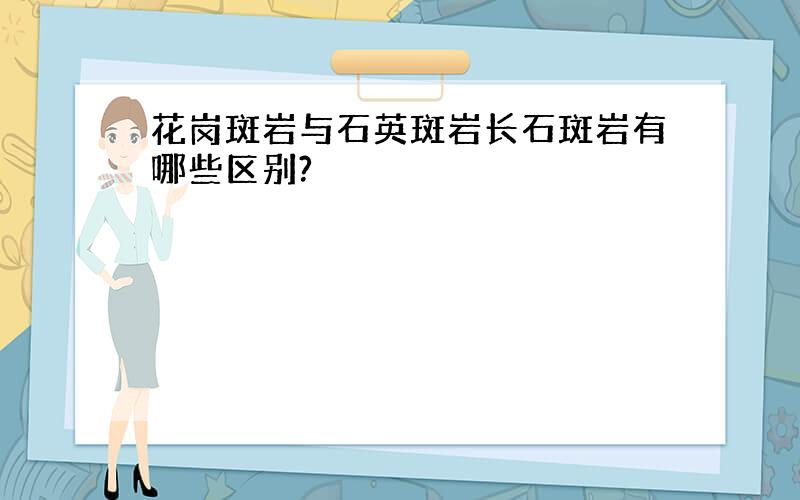 花岗斑岩与石英斑岩长石斑岩有哪些区别?